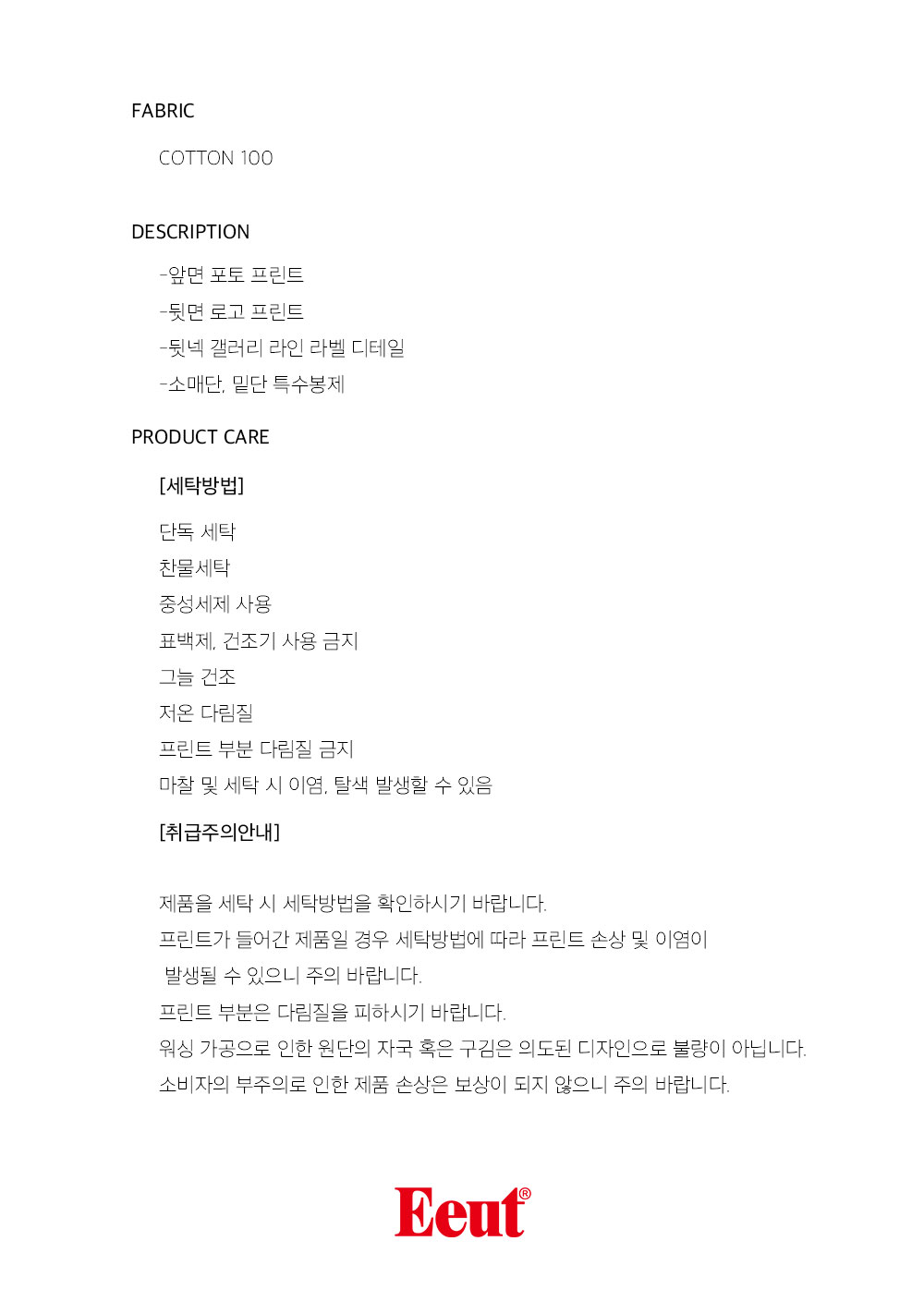 FABRIC

COTTON 100

DESCRIPTION

-앞면 포토 프린트
-뒷면 로고 프린트
-뒷넥 갤러리 라인 라벨 디테일
-소매단, 밑단 특수봉제

PRODUCT CARE

[세탁방법]

단독 세탁
찬물세탁
중성세제 사용
표백제, 건조기 사용 금지
그늘 건조
저온 다림질
프린트 부분 다림질 금지
마찰 및 세탁 시 이염, 탈색 발생할 수 있음

[취급주의안내]

제품을 세탁 시 세탁방법을 확인하시기 바랍니다.
프린트가 들어간 제품일 경우 세탁방법에 따라 프린트 손상 및 이염이 발생될 수 있으니 주의 바랍니다.
프린트 부분은 다림질을 피하시기 바랍니다.
워싱 가공으로 인한 원단의 자국 혹은 구김은 의도된 디자인으로 불량이 아닙니다.
소비자의 부주의로 인한 제품 손상은 보상이 되지 않으니 주의 바랍니다.

Eeut®